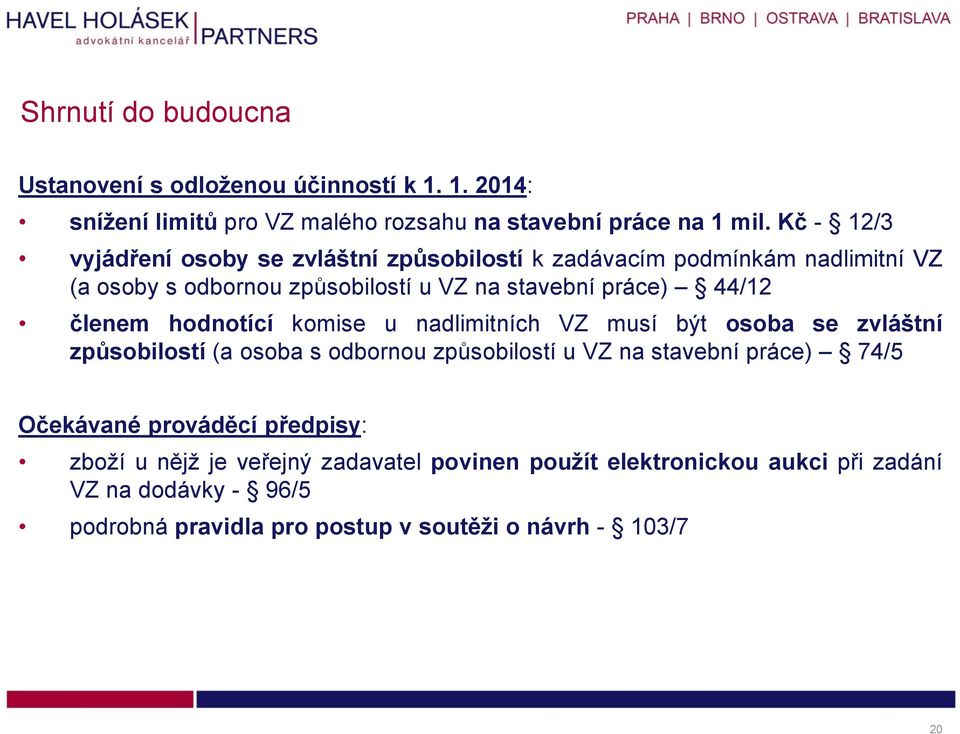 HAVEL HOLÁSEK | PARTNERS
advokátní kancelář

PRAHA | BRNO | OSTRAVA | BRATISLAVA

Shrnutí do budoucna

Ustanovení s odloženou účinností k 1. 1. 2014:

• snížení limitů pro VZ malého rozsahu na stavební práce na 1 mil. Kč - § 12/3

• vyjádření osoby se zvláštní způsobilostí k zadávacím podmínkám nadlimitní VZ (a osoby s odbornou způsobilostí u VZ na stavební práce) – § 44/12

• členem hodnotící komise u nadlimitních VZ musí být osoba se zvláštní způsobilostí (a osoba s odbornou způsobilostí u VZ na stavební práce) – § 74/5

Očekávané prováděcí předpisy:

• zboží u nějž je veřejný zadavatel povinen použít elektronickou aukci při zadání VZ na dodávky - § 96/5

• podrobná pravidla pro postup v soutěži o návrh - § 103/7

20